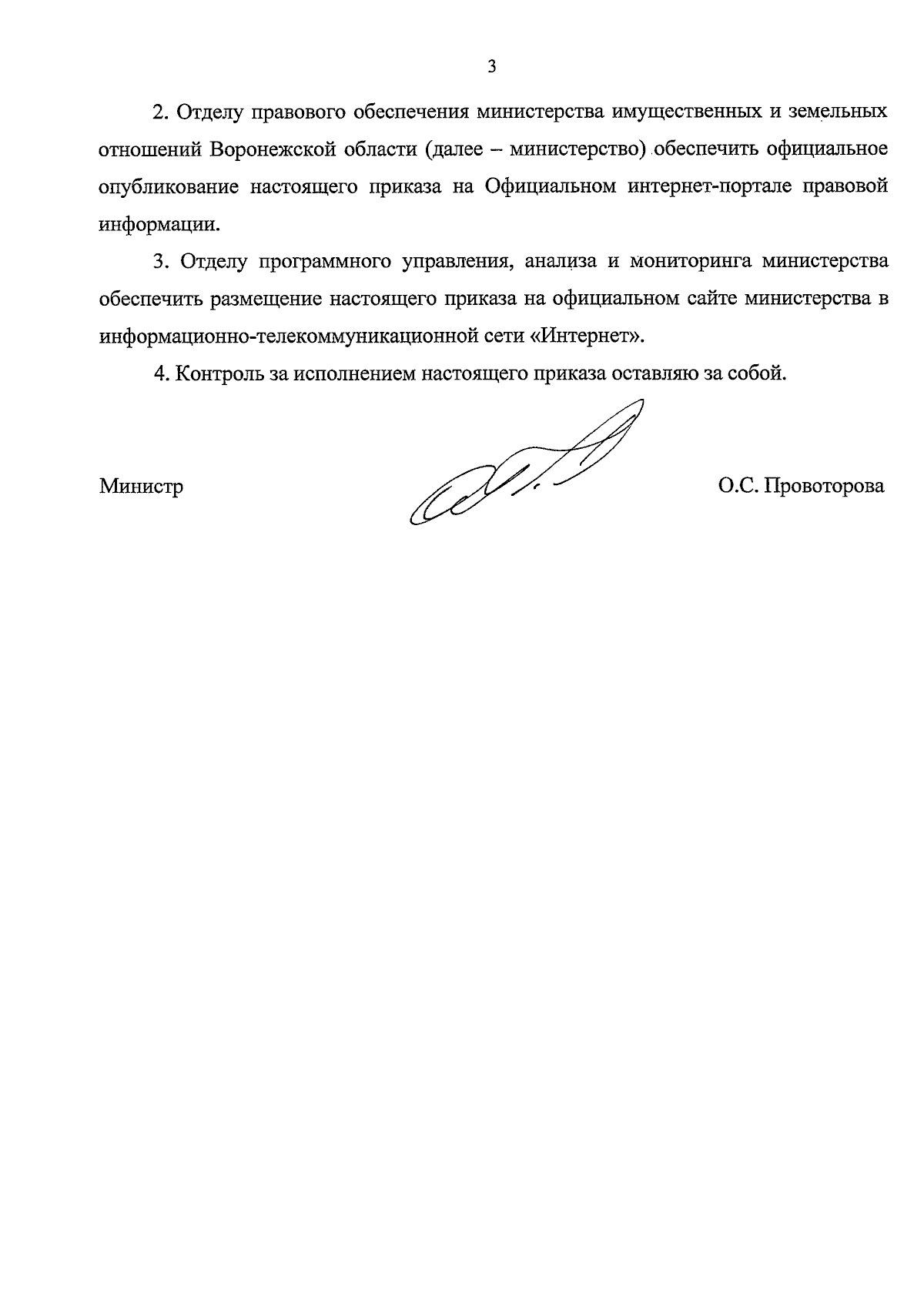 3

2. Отделу правового обеспечения министерства имущественных и земельных отношений Воронежской области (далее – министерство) обеспечить официальное опубликование настоящего приказа на Официальном интернет-портале правовой информации.

3. Отделу программного управления, анализа и мониторинга министерства обеспечить размещение настоящего приказа на официальном сайте министерства в информационно-телекоммуникационной сети «Интернет».

4. Контроль за исполнением настоящего приказа оставляю за собой.

Министр О.С. Провоторова